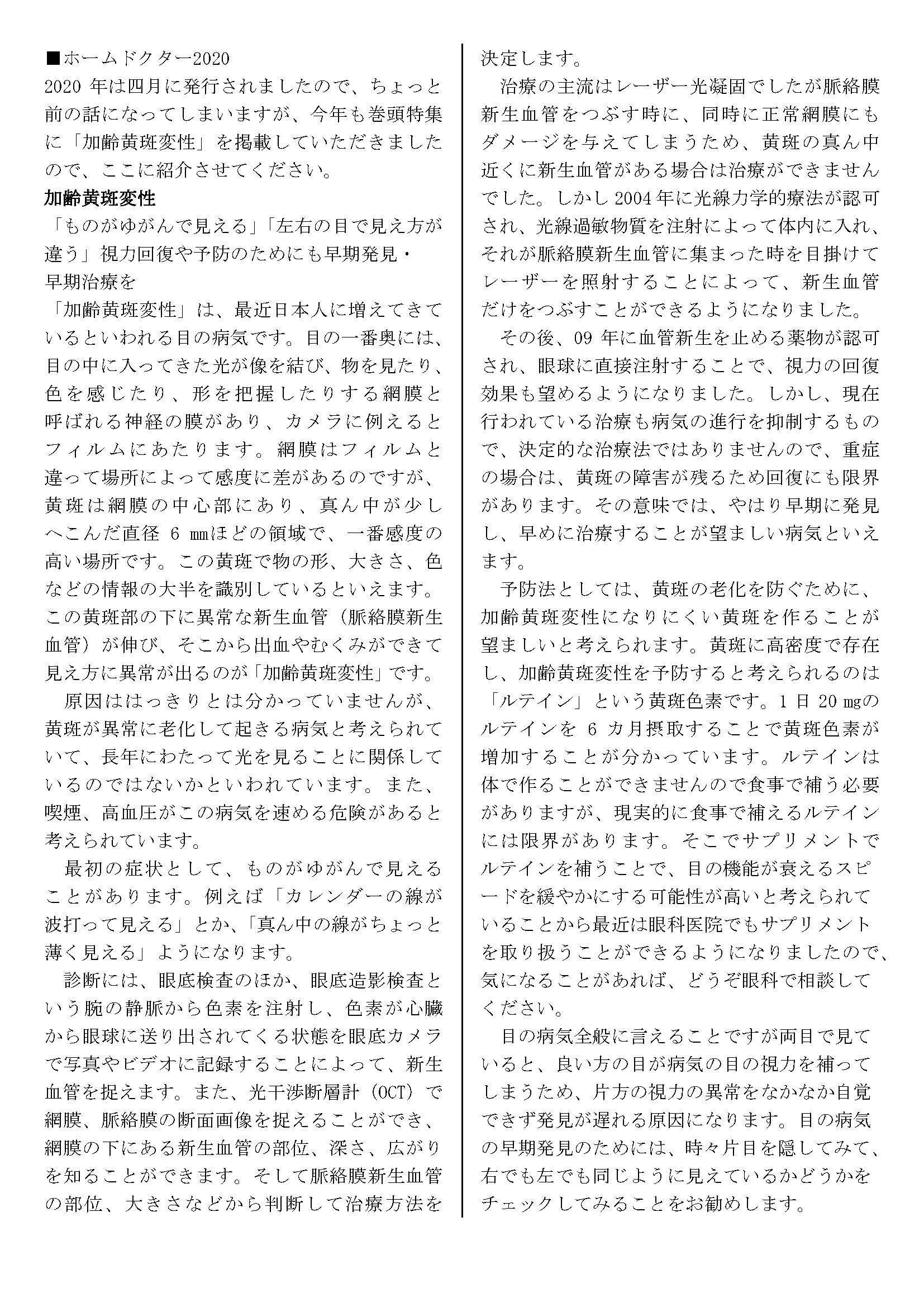 ■ホームドクター2020
2020 年は四月に発行されましたので、ちょっと前の話になってしまいますが、今年も巻頭特集に「加齢黄斑変性」を掲載していただきましたので、ここに紹介させてください。

加齢黄斑変性
「ものがゆがんで見える」「左右の目で見え方が違う」視力回復や予防のためにも早期発見・早期治療を
「加齢黄斑変性」は、最近日本人に増えてきているといわれる目の病気です。目の一番奥には、目の中に入ってきた光が像を結び、物を見たり、色を感じたり、形を把握したりする網膜と呼ばれる神経の膜があり、カメラに例えるとフィルムにあたります。網膜はフィルムと違って場所によって感度に差があるのですが、黄斑は網膜の中心部にあり、真ん中が少しへこんだ直径 6 ㎜ほどの領域で、一番感度の高い場所です。この黄斑で物の形、大きさ、色などの情報の大半を識別しているといえます。この黄斑部の下に異常な新生血管（脈絡膜新生血管）が伸び、そこから出血やむくみができて見え方に異常が出るのが「加齢黄斑変性」です。

原因ははっきりとは分かっていませんが、黄斑が異常に老化して起きる病気と考えられていて、長年にわたって光を見ることに関係しているのではないかといわれています。また、喫煙、高血圧がこの病気を速める危険があると考えられています。

最初の症状として、ものがゆがんで見えることがあります。例えば「カレンダーの線が波打って見える」とか、「真ん中の線がちょっと薄く見える」ようになります。

診断には、眼底検査のほか、眼底造影検査という腕の静脈から色素を注射し、色素が心臓から眼球に送り出されてくる状態を眼底カメラで写真やビデオに記録することによって、新生血管を捉えます。また、光干渉断層計（OCT）で網膜、脈絡膜の断面画像を捉えることができ、網膜の下にある新生血管の部位、深さ、広がりを知ることができます。そして脈絡膜新生血管の部位、大きさなどから判断して治療方法を決定します。

治療の主流はレーザー光凝固でしたが脈絡膜新生血管をつぶす時に、同時に正常網膜にもダメージを与えてしまうため、黄斑の真ん中近くに新生血管がある場合は治療ができませんでした。しかし 2004 年に光線力学的療法が認可され、光線過敏物質を注射によって体内に入れ、それが脈絡膜新生血管に集まった時を目掛けてレーザーを照射することによって、新生血管だけをつぶすことができるようになりました。

その後、09 年に血管新生を止める薬物が認可され、眼球に直接注射することで、視力の回復効果も望めるようになりました。しかし、現在行われている治療も病気の進行を抑制するもので、決定的な治療法ではありませんので、重症の場合は、黄斑の障害が残るため回復にも限界があります。その意味では、やはり早期に発見し、早めに治療することが望ましい病気といえます。

予防法としては、黄斑の老化を防ぐために、加齢黄斑変性になりにくい黄斑を作ることが望ましいと考えられます。黄斑に高密度で存在し、加齢黄斑変性を予防すると考えられるのは「ルテイン」という黄斑色素です。1 日 20 ㎎のルテインを 6 カ月摂取することで黄斑色素が増加することが分かっています。ルテインは体で作ることができませんので食事で補う必要がありますが、現実的に食事で補えるルテインには限界があります。そこでサプリメントでルテインを補うことで、目の機能が衰えるスピードを緩やかにする可能性が高いと考えられていることから最近は眼科医院でもサプリメントを取り扱うことができるようになりましたので、気になることがあれば、どうぞ眼科で相談してください。

目の病気全般に言えることですが両目で見ていると、良い方の目が病気の目の視力を補ってしまうため、片方の視力の異常をなかなか自覚できず発見が遅れる原因になります。目の病気の早期発見のためには、時々片目を隠してみて、右でも左でも同じように見えているかどうかをチェックしてみることをお勧めします。